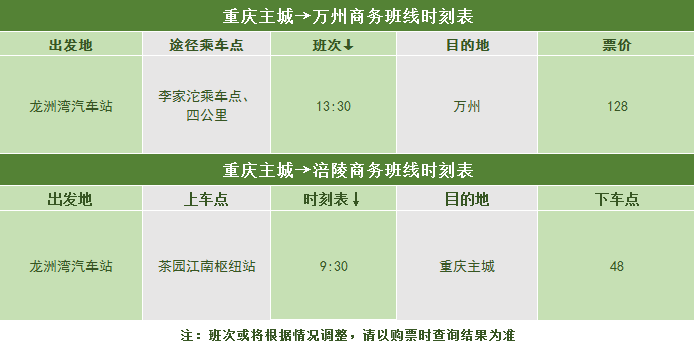 重庆主城→万州商务班线时刻表

| 出发地 | 途径乘车点 | 班次↓ | 目的地 | 票价 |
|---|---|---|---|---|
| 龙洲湾汽车站 | 李家沱乘车点、四公里 | 13:30 | 万州 | 128 |

重庆主城→涪陵商务班线时刻表

| 出发地 | 上车点 | 时刻表↓ | 目的地 | 下车点 |
|---|---|---|---|---|
| 龙洲湾汽车站 | 茶园江南枢纽站 | 9:30 | 重庆主城 | 48 |

注：班次或将根据情况调整，请以购票时查询结果为准